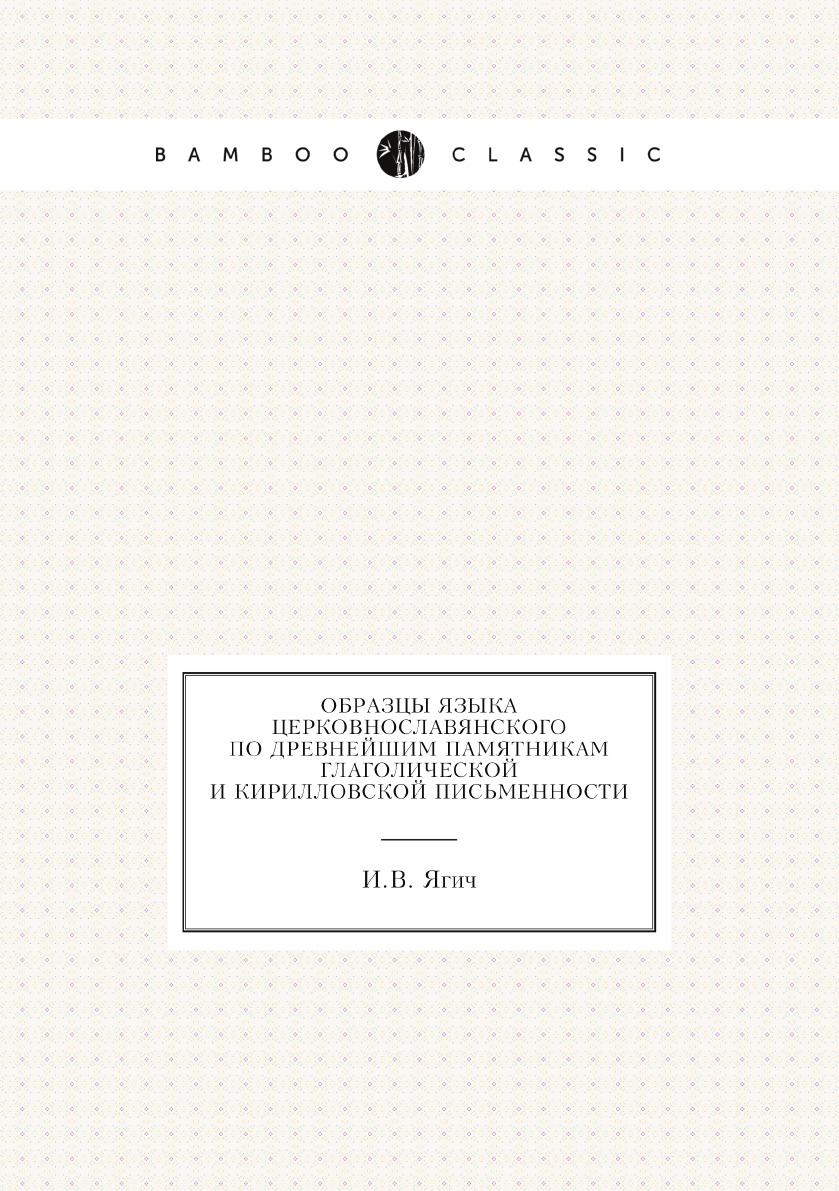 BAMBOO CLASSIC

ОБРАЗЦЫ ЯЗЫКА ЦЕРКОВНОСЛАВЯНСКОГО ПО ДРЕВНЕЙШИМ ПАМЯТНИКАМ ГЛАГОЛИЧЕСКОЙ И КИРИЛЛОВСКОЙ ПИСЬМЕННОСТИ

И.В. Ягич